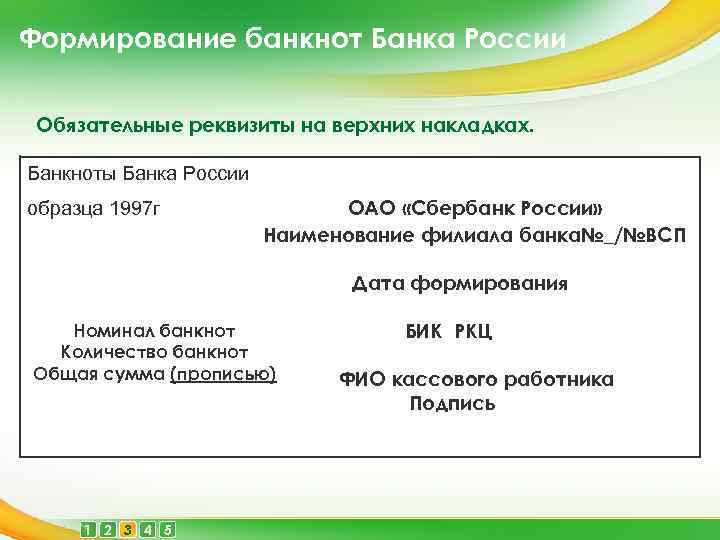 Формирование банкнот Банка России

Обязательные реквизиты на верхних накладках.

Банкноты Банка России

образца 1997г

ОАО «Сбербанк России»
Наименование филиала банка№_/№ВСП

Дата формирования

Номинал банкнот
Количество банкнот
Общая сумма (прописью)

БИК РКЦ

ФИО кассового работника
Подпись

1 2 3 4 5